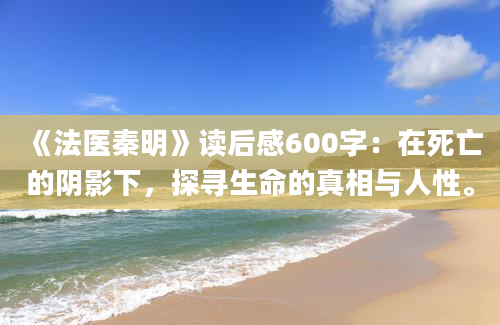 《法医秦明》读后感600字：在死亡的阴影下，探寻生命的真相与人性。